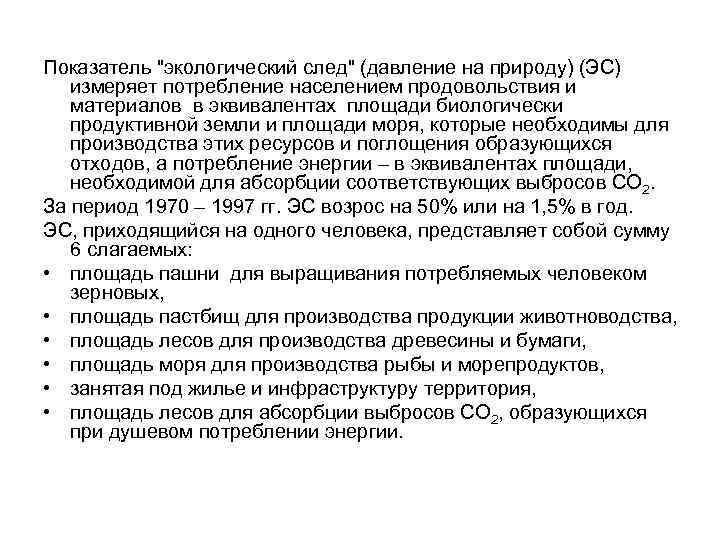 Показатель "экологический след" (давление на природу) (ЭС) измеряет потребление населением продовольствия и материалов в эквивалентах площади биологически продуктивной земли и площади моря, которые необходимы для производства этих ресурсов и поглощения образующихся отходов, а потребление энергии – в эквивалентах площади, необходимой для абсорбции соответствующих выбросов $CO_2$.

За период 1970 – 1997 гг. ЭС возрос на 50% или на 1,5% в год.

ЭС, приходящийся на одного человека, представляет собой сумму 6 слагаемых:

• площадь пашни для выращивания потребляемых человеком зерновых,
• площадь пастбищ для производства продукции животноводства,
• площадь лесов для производства древесины и бумаги,
• площадь моря для производства рыбы и морепродуктов,
• занятая под жилье и инфраструктуру территория,
• площадь лесов для абсорбции выбросов $CO_2$, образующихся при душевом потреблении энергии.